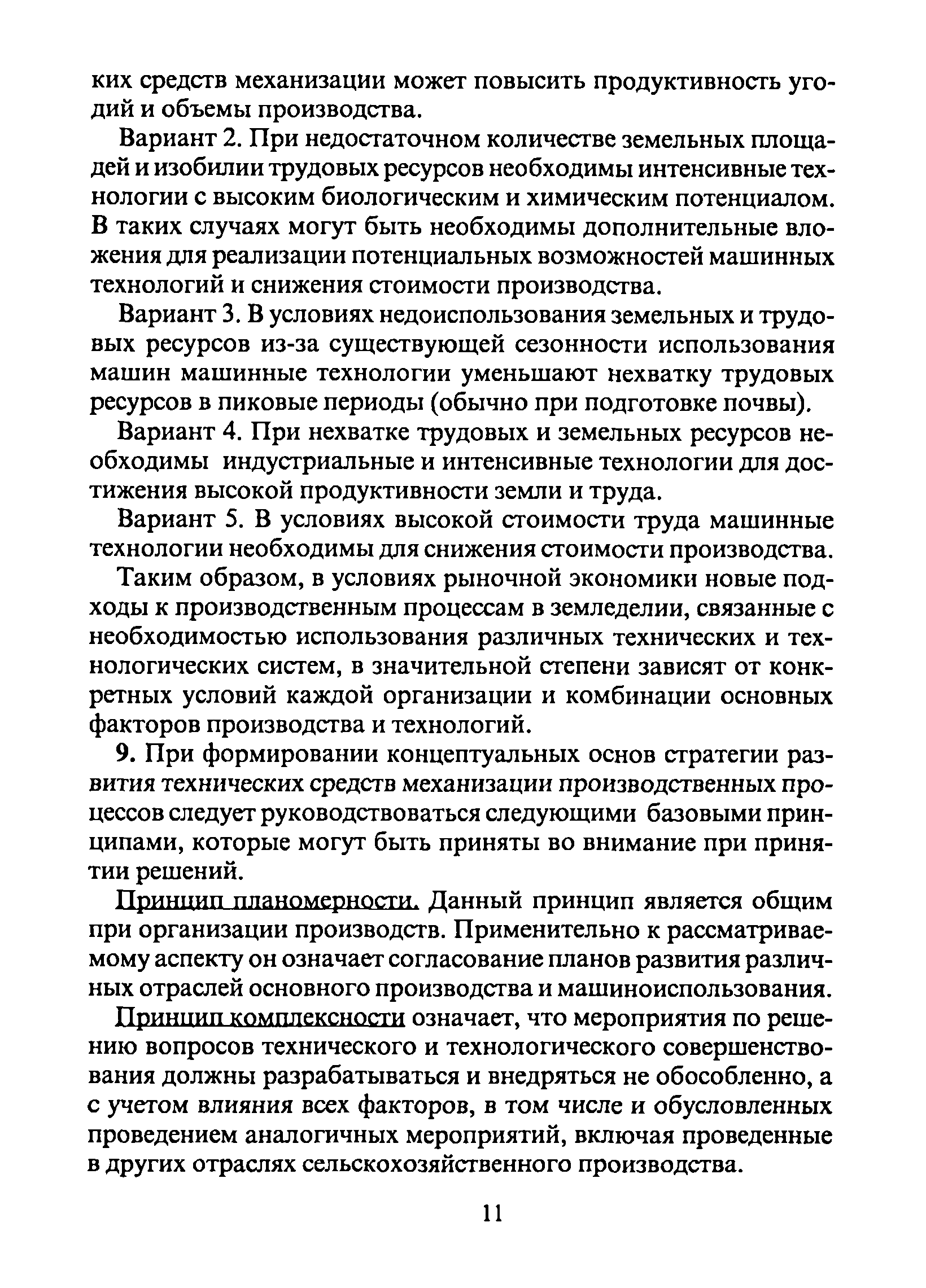 ких средств механизации может повысить продуктивность угодий и объемы производства.

Вариант 2. При недостаточном количестве земельных площадей и изобилии трудовых ресурсов необходимы интенсивные технологии с высоким биологическим и химическим потенциалом. В таких случаях могут быть необходимы дополнительные вложения для реализации потенциальных возможностей машинных технологий и снижения стоимости производства.

Вариант 3. В условиях недоиспользования земельных и трудовых ресурсов из-за существующей сезонности использования машин машинные технологии уменьшают нехватку трудовых ресурсов в пиковые периоды (обычно при подготовке почвы).

Вариант 4. При нехватке трудовых и земельных ресурсов необходимы индустриальные и интенсивные технологии для достижения высокой продуктивности земли и труда.

Вариант 5. В условиях высокой стоимости труда машинные технологии необходимы для снижения стоимости производства.

Таким образом, в условиях рыночной экономики новые подходы к производственным процессам в земледелии, связанные с необходимостью использования различных технических и технологических систем, в значительной степени зависят от конкретных условий каждой организации и комбинации основных факторов производства и технологий.

9. При формировании концептуальных основ стратегии развития технических средств механизации производственных процессов следует руководствоваться следующими базовыми принципами, которые могут быть приняты во внимание при принятии решений.

Принцип планомерности. Данный принцип является общим при организации производств. Применительно к рассматриваемому аспекту он означает согласование планов развития различных отраслей основного производства и машиноиспользования.

Принцип комплексности означает, что мероприятия по решению вопросов технического и технологического совершенствования должны разрабатываться и внедряться не обособленно, а с учетом влияния всех факторов, в том числе и обусловленных проведением аналогичных мероприятий, включая проведенные в других отраслях сельскохозяйственного производства.

11